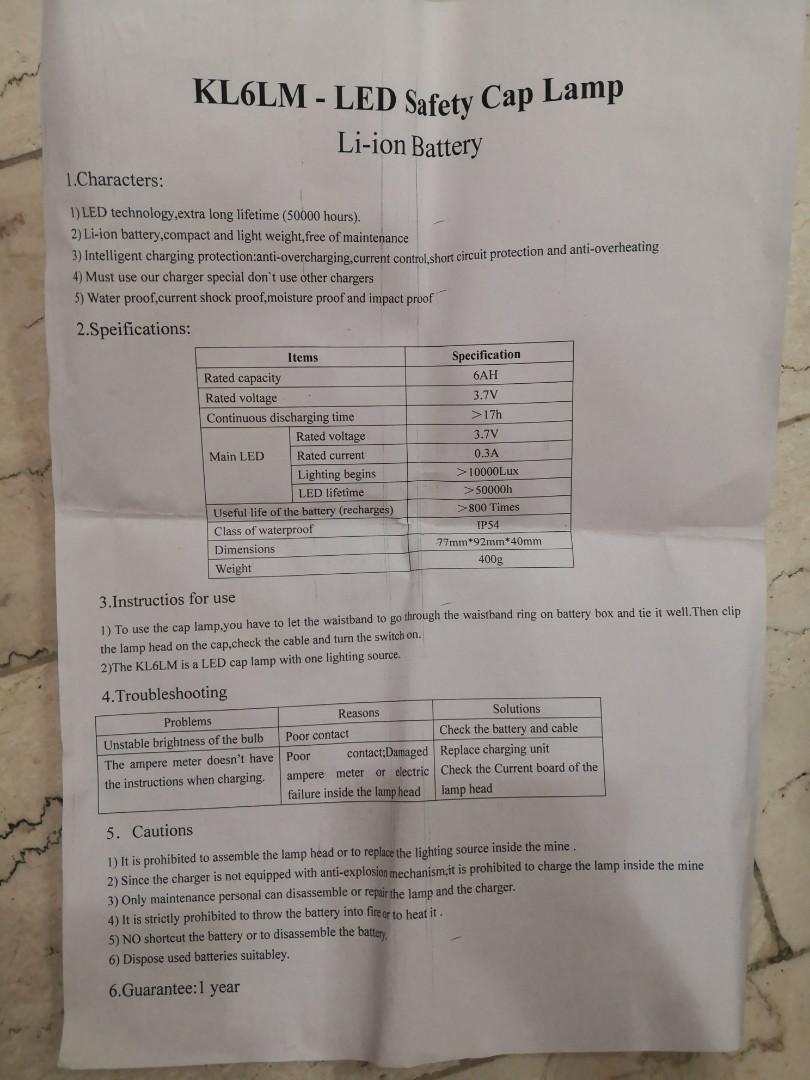 KL6LM - LED Safety Cap Lamp

Li-ion Battery

1.Characters:

1) LED technology,extra long lifetime (50000 hours).
2) Li-ion battery,compact and light weight,free of maintenance
3) Intelligent charging protection:anti-overcharging,current control,short circuit protection and anti-overheating
4) Must use our charger special don't use other chargers
5) Water proof,current shock proof,moisture proof and impact proof

2.Speifications:

| Items | | Specification |
|---|---|---|
| Rated capacity | | 6AH |
| Rated voltage | | 3.7V |
| Continuous discharging time | | >17h |
| Main LED | Rated voltage | 3.7V |
| | Rated current | 0.3A |
| | Lighting begins | >10000Lux |
| | LED lifetime | >50000h |
| Useful life of the battery (recharges) | | >800 Times |
| Class of waterproof | | IP54 |
| Dimensions | | 77mm*92mm*40mm |
| Weight | | 400g |

3.Instructios for use

1) To use the cap lamp,you have to let the waistband to go through the waistband ring on battery box and tie it well.Then clip the lamp head on the cap,check the cable and turn the switch on.
2)The KL6LM is a LED cap lamp with one lighting source.

4.Troubleshooting

| Problems | Reasons | Solutions |
|---|---|---|
| Unstable brightness of the bulb | Poor contact | Check the battery and cable |
| The ampere meter doesn't have the instructions when charging. | Poor contact;Damaged ampere meter or electric failure inside the lamp head | Replace charging unit Check the Current board of the lamp head |

5. Cautions

1) It is prohibited to assemble the lamp head or to replace the lighting source inside the mine .
2) Since the charger is not equipped with anti-explosion mechanism,it is prohibited to charge the lamp inside the mine
3) Only maintenance personal can disassemble or repair the lamp and the charger.
4) It is strictly prohibited to throw the battery into fire or to heat it .
5) NO shortcut the battery or to disassemble the battery.
6) Dispose used batteries suitabley.

6.Guarantee:1 year